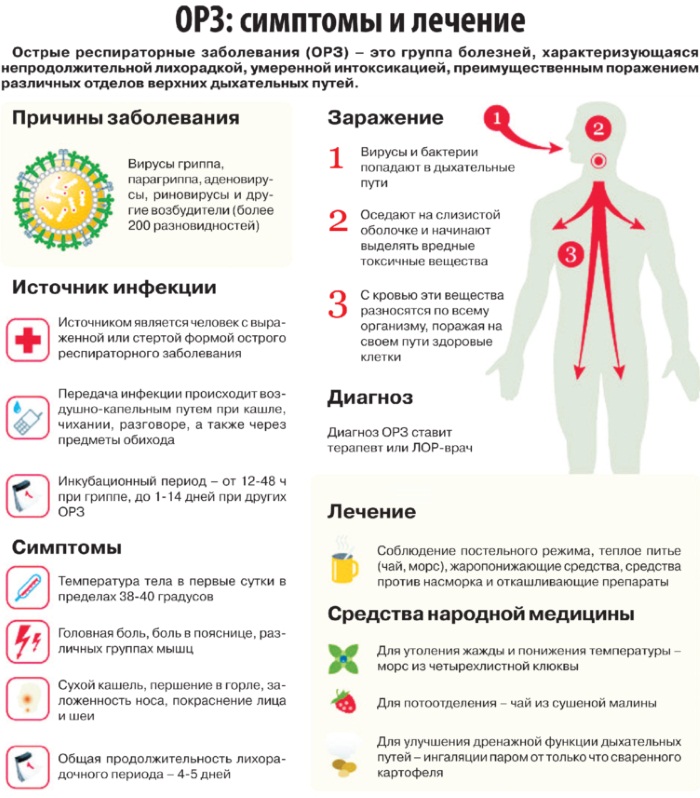 ОРЗ: симптомы и лечение

Острые респираторные заболевания (ОРЗ) – это группа болезней, характеризующаяся непродолжительной лихорадкой, умеренной интоксикацией, преимущественным поражением различных отделов верхних дыхательных путей.

Причины заболевания

Вирусы гриппа, парагриппа, аденовирусы, риновирусы и другие возбудители (более 200 разновидностей)

Источник инфекции

Источником является человек с выраженной или стертой формой острого респираторного заболевания

Передача инфекции происходит воздушно-капельным путем при кашле, чихании, разговоре, а также через предметы обихода

Инкубационный период – от 12-48 ч при гриппе, до 1-14 дней при других ОРЗ

Симптомы

Температура тела в первые сутки в пределах 38-40 градусов

Головная боль, боль в пояснице, различных группах мышц

Сухой кашель, першение в горле, заложенность носа, покраснение лица и шеи

Общая продолжительность лихорадочного периода – 4-5 дней

Заражение

1 Вирусы и бактерии попадают в дыхательные пути

2 Оседают на слизистой оболочке и начинают выделять вредные токсичные вещества

3 С кровью эти вещества разносятся по всему организму, поражая на своем пути здоровые клетки

1
2
3

Диагноз

Диагноз ОРЗ ставит терапевт или ЛОР-врач

Лечение

Соблюдение постельного режима, теплое питье (чай, морс), жаропонижающие средства, средства против насморка и откашливающие препараты

Средства народной медицины

Для утоления жажды и понижения температуры – морс из четырехлистной клюквы

Для потоотделения – чай из сушеной малины

Для улучшения дренажной функции дыхательных путей – ингаляции паром от только что сваренного картофеля